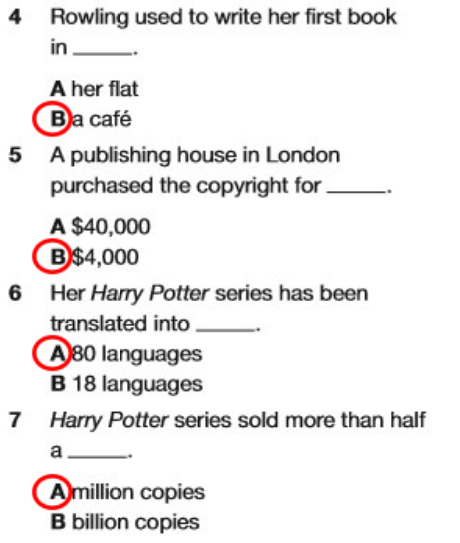 4 Rowling used to write her first book in ____.

A her flat
B a café

5 A publishing house in London purchased the copyright for ____.

A $40,000
B $4,000

6 Her Harry Potter series has been translated into ____.

A 80 languages
B 18 languages

7 Harry Potter series sold more than half a ____.

A million copies
B billion copies